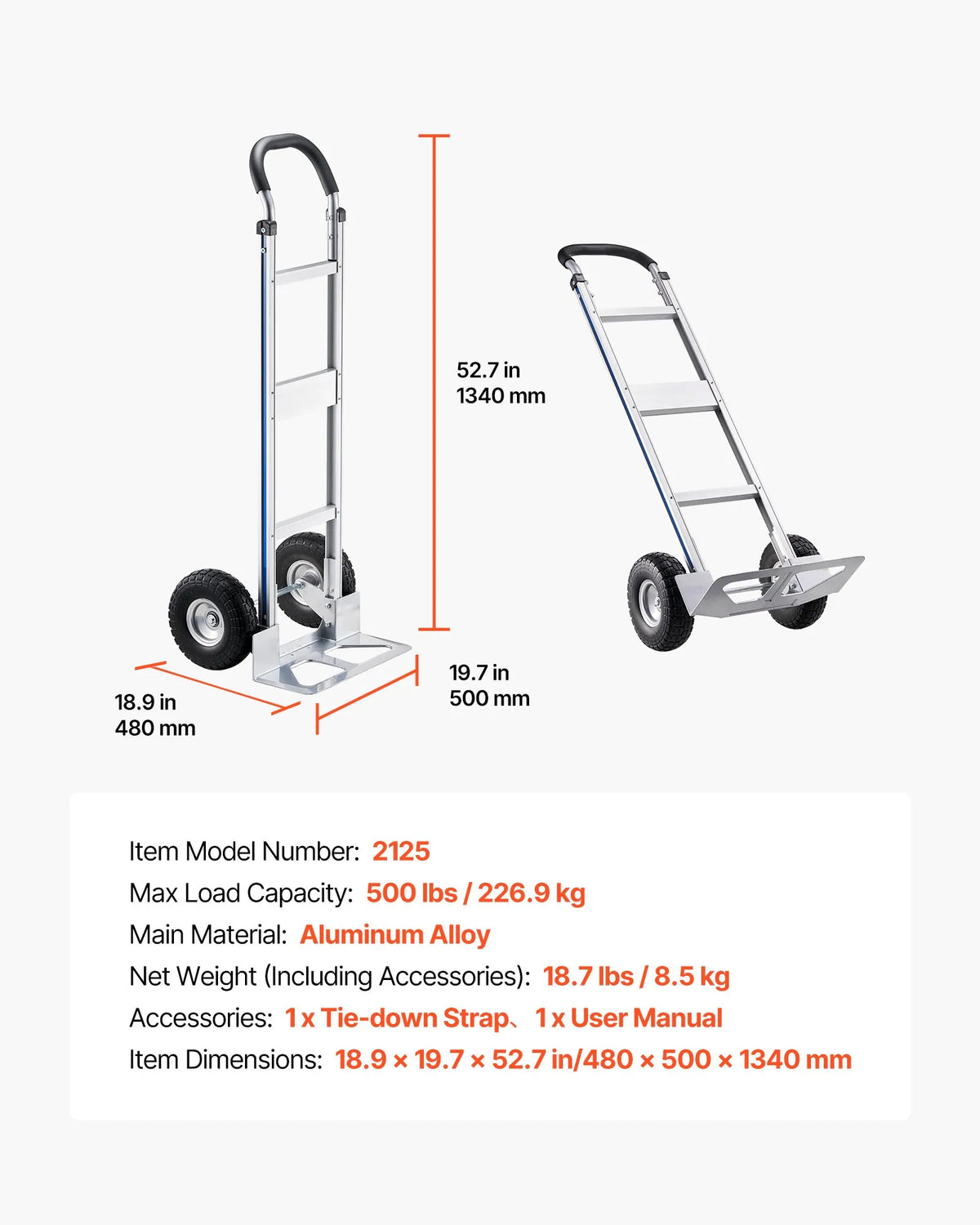 52.7 in
1340 mm

18.9 in
480 mm

19.7 in
500 mm

Item Model Number: 2125
Max Load Capacity: 500 lbs / 226.9 kg
Main Material: Aluminum Alloy
Net Weight (Including Accessories): 18.7 lbs / 8.5 kg
Accessories: 1 x Tie-down Strap、1 x User Manual
Item Dimensions: 18.9 × 19.7 × 52.7 in/480 × 500 × 1340 mm